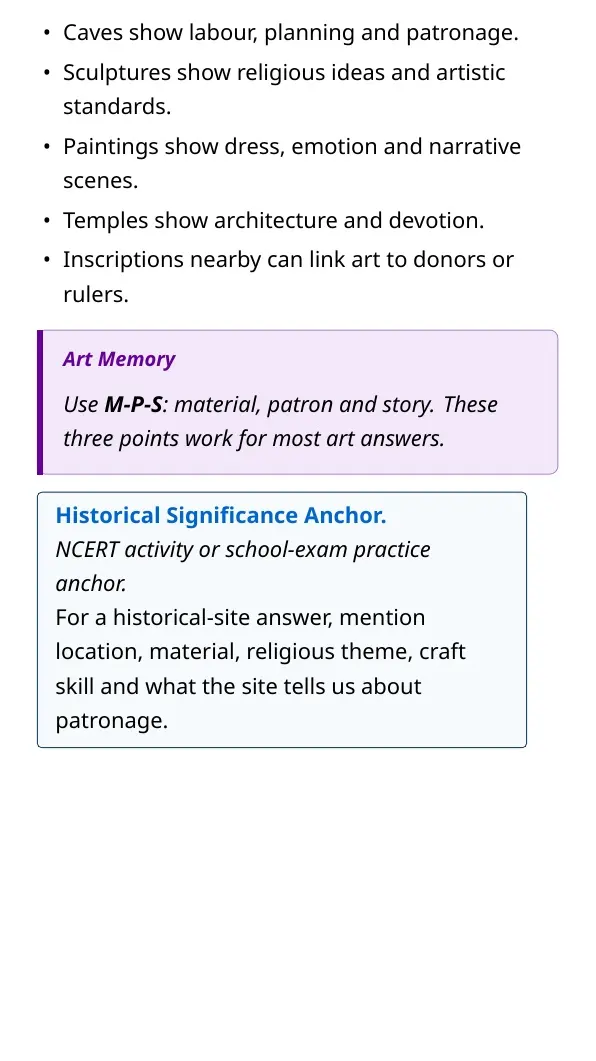 • Caves show labour, planning and patronage.
• Sculptures show religious ideas and artistic standards.
• Paintings show dress, emotion and narrative scenes.
• Temples show architecture and devotion.
• Inscriptions nearby can link art to donors or rulers.

Art Memory

Use M-P-S: material, patron and story. These three points work for most art answers.

Historical Significance Anchor.
NCERT activity or school-exam practice anchor.
For a historical-site answer, mention location, material, religious theme, craft skill and what the site tells us about patronage.